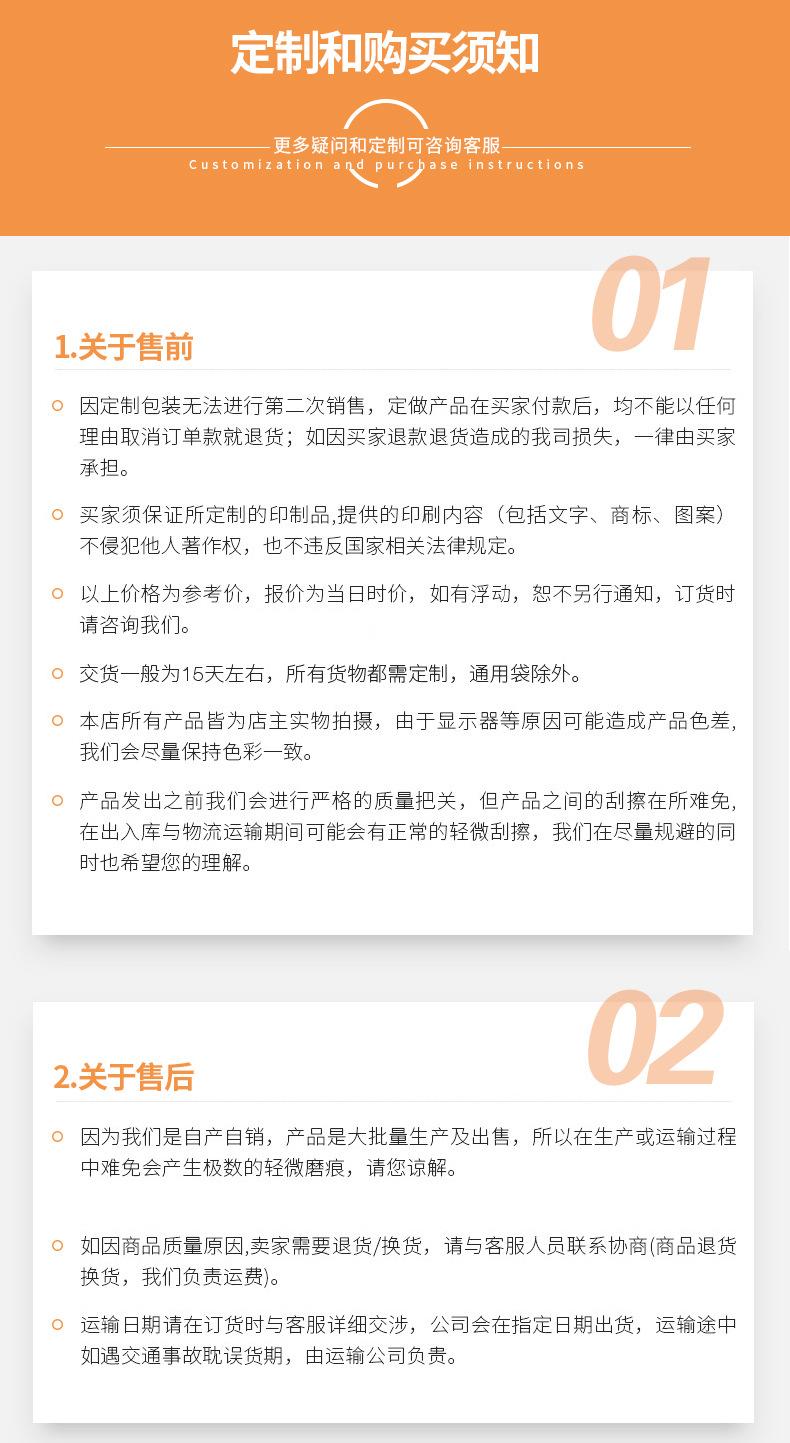 定制和购买须知

更多疑问和定制可咨询客服
Customization and purchase instructions

01

1.关于售前

因定制包装无法进行第二次销售，定做产品在买家付款后，均不能以任何理由取消订单款就退货；如因买家退款退货造成的我司损失，一律由买家承担。

买家须保证所定制的印制品,提供的印刷内容（包括文字、商标、图案）不侵犯他人著作权，也不违反国家相关法律规定。

以上价格为参考价，报价为当日时价，如有浮动，恕不另行通知，订货时请咨询我们。

交货一般为15天左右，所有货物都需定制，通用袋除外。

本店所有产品皆为店主实物拍摄，由于显示器等原因可能造成产品色差,我们会尽量保持色彩一致。

产品发出之前我们会进行严格的质量把关，但产品之间的刮擦在所难免,在出入库与物流运输期间可能会有正常的轻微刮擦，我们在尽量规避的同时也希望您的理解。

02

2.关于售后

因为我们是自产自销，产品是大批量生产及出售，所以在生产或运输过程中难免会产生极数的轻微磨痕，请您谅解。

如因商品质量原因,卖家需要退货/换货，请与客服人员联系协商(商品退货换货，我们负责运费)。

运输日期请在订货时与客服详细交涉，公司会在指定日期出货，运输途中如遇交通事故耽误货期，由运输公司负责。